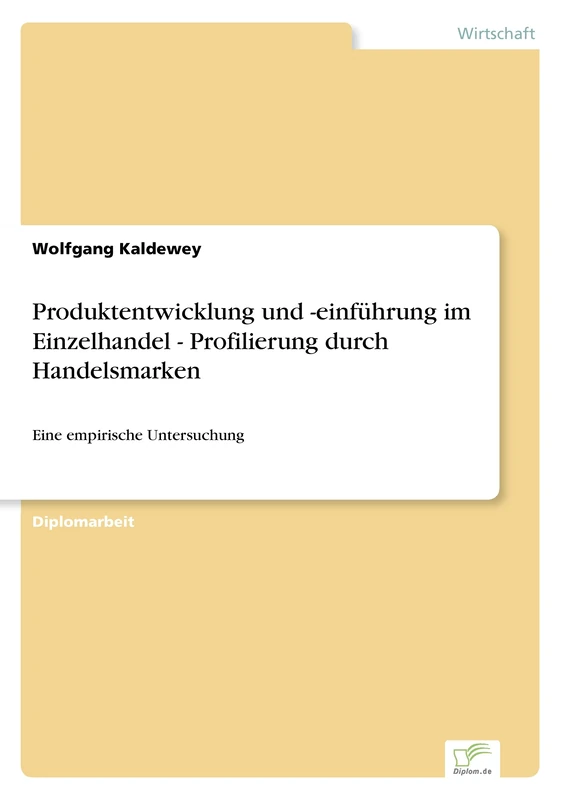 Wirtschaft

Wolfgang Kaldewey

Produktentwicklung und -einführung im Einzelhandel - Profilierung durch Handelsmarken

Eine empirische Untersuchung

Diplomarbeit

Diplom.de